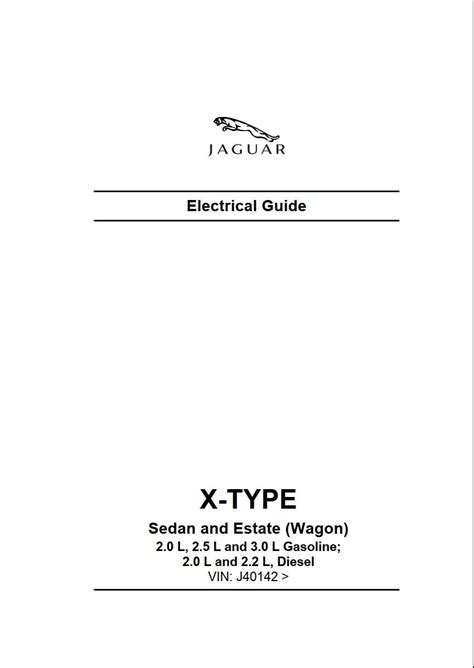 JAGUAR

Electrical Guide

X-TYPE

Sedan and Estate (Wagon)

2.0 L, 2.5 L and 3.0 L Gasoline;
2.0 L and 2.2 L, Diesel
VIN: J40142 >